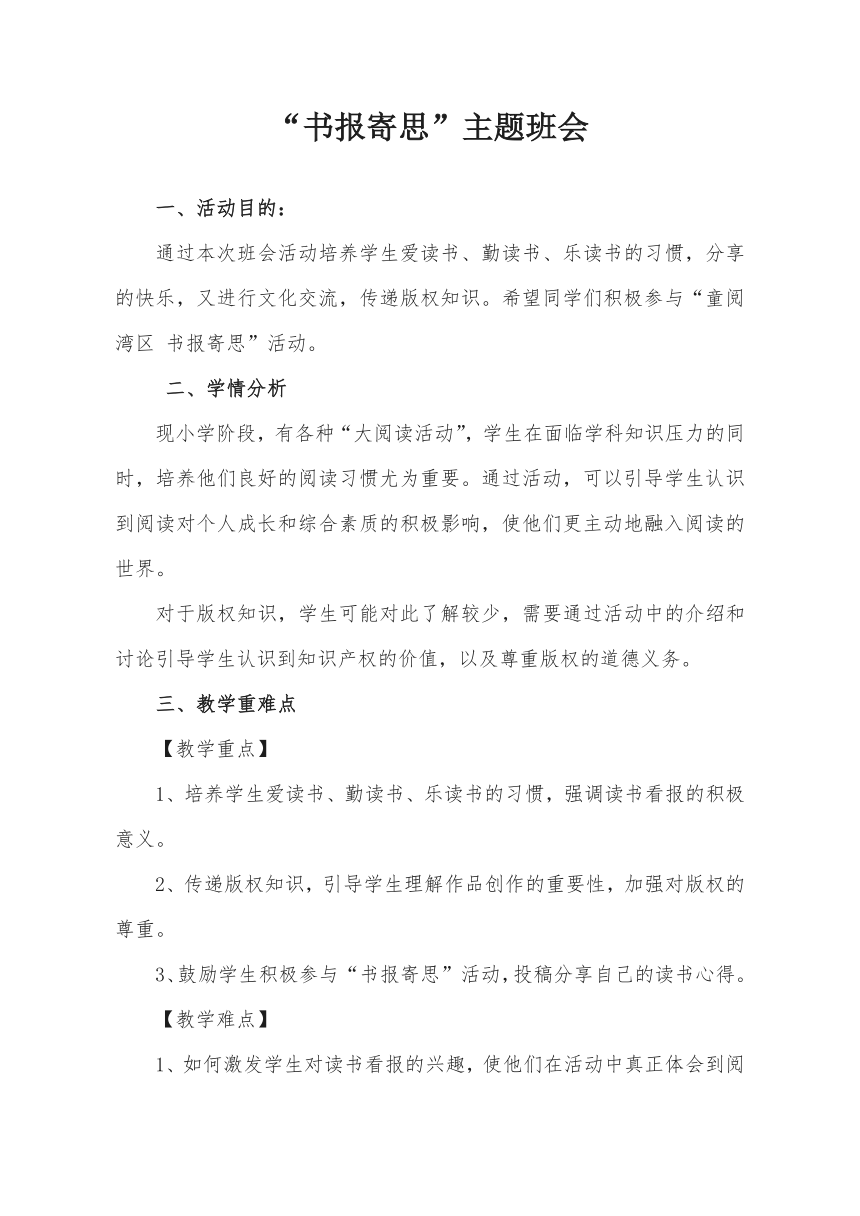 “书报寄思”主题班会

一、活动目的：

通过本次班会活动培养学生爱读书、勤读书、乐读书的习惯，分享的快乐，又进行文化交流，传递版权知识。希望同学们积极参与“童阅湾区 书报寄思”活动。

二、学情分析

现小学阶段，有各种“大阅读活动”，学生在面临学科知识压力的同时，培养他们良好的阅读习惯尤为重要。通过活动，可以引导学生认识到阅读对个人成长和综合素质的积极影响，使他们更主动地融入阅读的世界。

对于版权知识，学生可能对此了解较少，需要通过活动中的介绍和讨论引导学生认识到知识产权的价值，以及尊重版权的道德义务。

三、教学重难点

【教学重点】

1、培养学生爱读书、勤读书、乐读书的习惯，强调读书看报的积极意义。

2、传递版权知识，引导学生理解作品创作的重要性，加强对版权的尊重。

3、鼓励学生积极参与“书报寄思”活动，投稿分享自己的读书心得。

【教学难点】

1、如何激发学生对读书看报的兴趣，使他们在活动中真正体会到阅